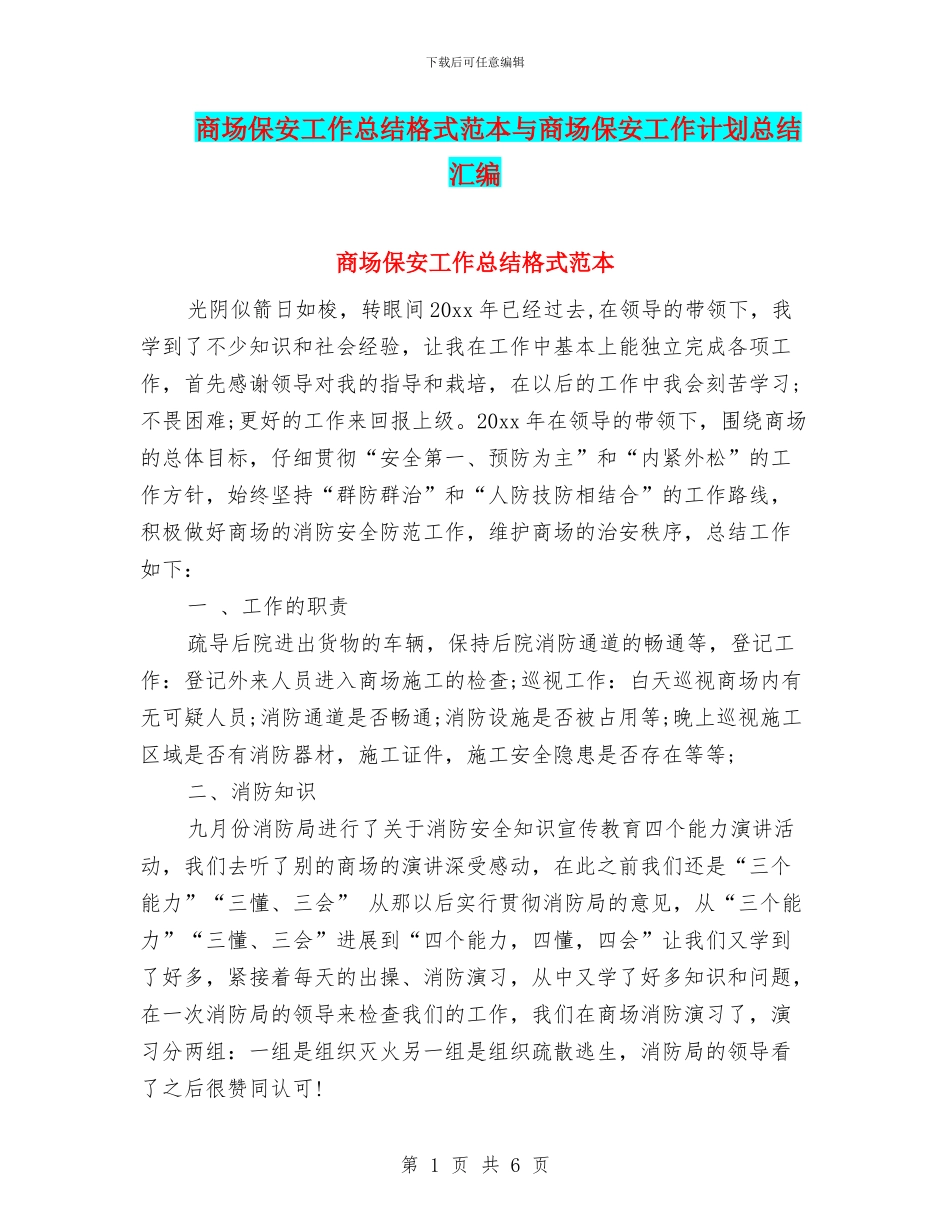 下载后可任意编辑

商场保安工作总结格式范本与商场保安工作计划总结汇编

商场保安工作总结格式范本

光阴似箭日如梭，转眼间20xx年已经过去,在领导的带领下，我学到了不少知识和社会经验，让我在工作中基本上能独立完成各项工作，首先感谢领导对我的指导和栽培，在以后的工作中我会刻苦学习;不畏困难;更好的工作来回报上级。20xx年在领导的带领下，围绕商场的总体目标，仔细贯彻“安全第一、预防为主”和“内紧外松”的工作方针，始终坚持“群防群治”和“人防技防相结合”的工作路线，积极做好商场的消防安全防范工作，维护商场的治安秩序，总结工作如下：

一 、工作的职责

疏导后院进出货物的车辆，保持后院消防通道的畅通等，登记工作：登记外来人员进入商场施工的检查;巡视工作：白天巡视商场内有无可疑人员;消防通道是否畅通;消防设施是否被占用等;晚上巡视施工区域是否有消防器材，施工证件，施工安全隐患是否存在等等;

二、消防知识

九月份消防局进行了关于消防安全知识宣传教育四个能力演讲活动，我们去听了别的商场的演讲深受感动，在此之前我们还是“三个能力”“三懂、三会” 从那以后实行贯彻消防局的意见，从“三个能力”“三懂、三会”进展到“四个能力，四懂，四会”让我们又学到了好多，紧接着每天的出操、消防演习，从中又学了好多知识和问题，在一次消防局的领导来检查我们的工作，我们在商场消防演习了，演习分两组：一组是组织灭火另一组是组织疏散逃生，消防局的领导看了之后很赞同认可!

第 1 页 共 6 页